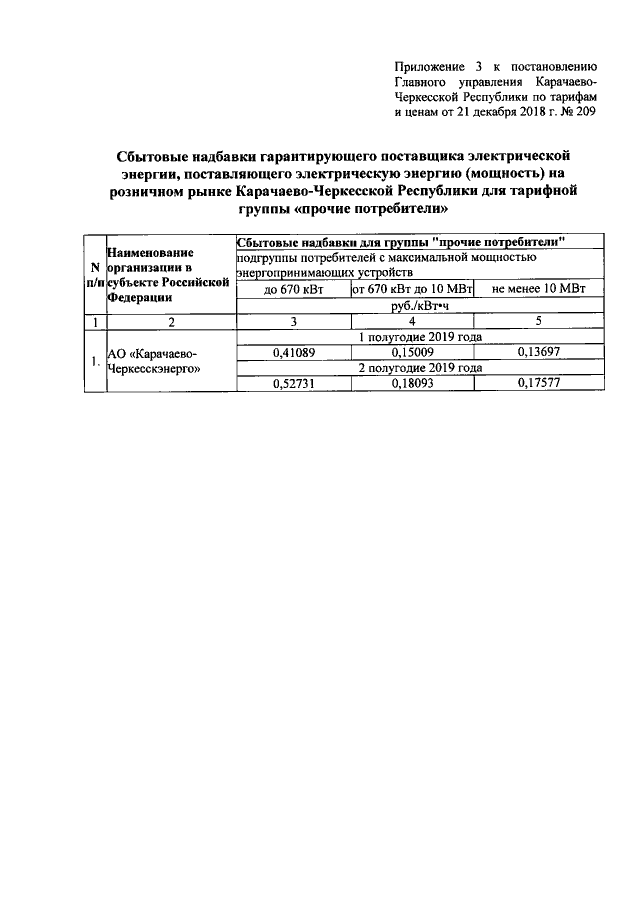 Приложение 3 к постановлению Главного управления Карачаево-Черкесской Республики по тарифам и ценам от 21 декабря 2018 г. № 209

Сбытовые надбавки гарантирующего поставщика электрической энергии, поставляющего электрическую энергию (мощность) на розничном рынке Карачаево-Черкесской Республики для тарифной группы «прочие потребители»

| N п/п | Наименование организации в субъекте Российской Федерации | Сбытовые надбавки для группы "прочие потребители" | | |
|---|---|---|---|---|
| | | подгруппы потребителей с максимальной мощностью энергопринимающих устройств | | |
| | | до 670 кВт | от 670 кВт до 10 МВт | не менее 10 МВт |
| | | руб./кВт•ч | | |
| 1 | 2 | 3 | 4 | 5 |
| 1. | АО «Карачаево-Черкесскэнерго» | 1 полугодие 2019 года | | |
| | | 0,41089 | 0,15009 | 0,13697 |
| | | 2 полугодие 2019 года | | |
| | | 0,52731 | 0,18093 | 0,17577 |